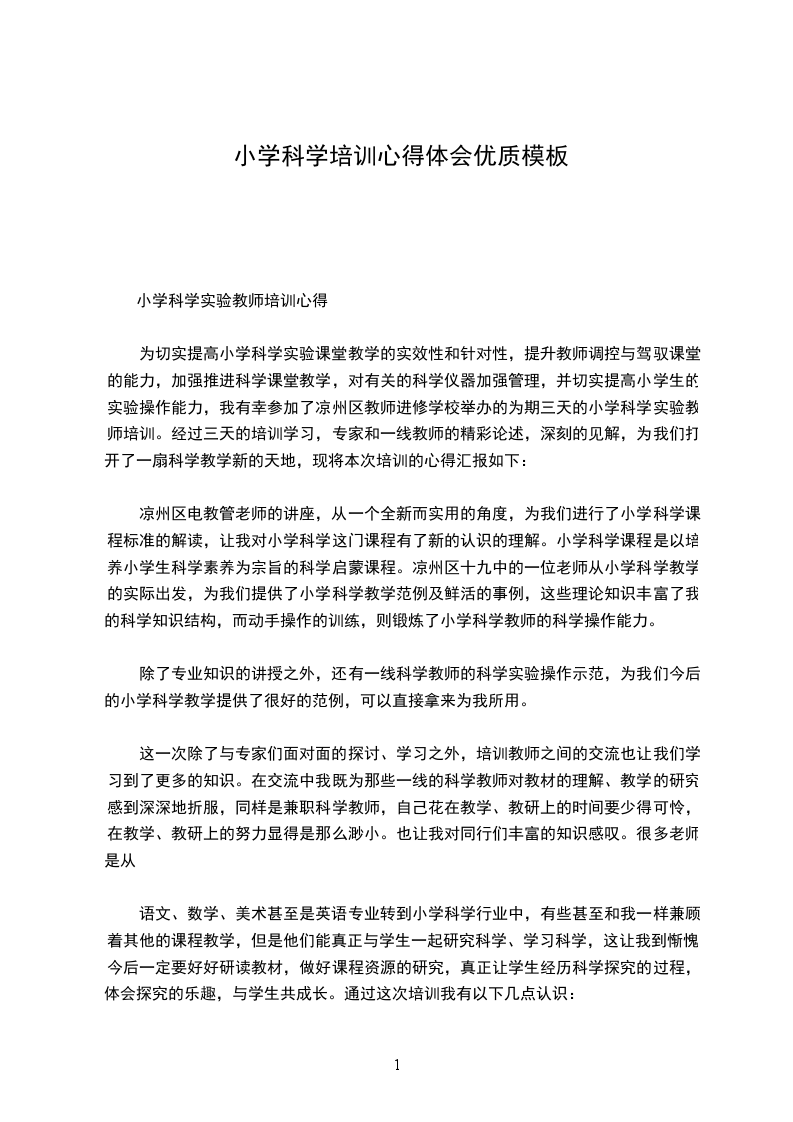 小学科学培训心得体会优质模板

小学科学实验教师培训心得

为切实提高小学科学实验课堂教学的实效性和针对性，提升教师调控与驾驭课堂的能力，加强推进科学课堂教学，对有关的科学仪器加强管理，并切实提高小学生的实验操作能力，我有幸参加了凉州区教师进修学校举办的为期三天的小学科学实验教师培训。经过三天的培训学习，专家和一线教师的精彩论述，深刻的见解，为我们打开了一扇科学教学新的天地，现将本次培训的心得汇报如下：

凉州区电教管老师的讲座，从一个全新而实用的角度，为我们进行了小学科学课程标准的解读，让我对小学科学这门课程有了新的认识的理解。小学科学课程是以培养小学生科学素养为宗旨的科学启蒙课程。凉州区十九中的一位老师从小学科学教学的实际出发，为我们提供了小学科学教学范例及鲜活的事例，这些理论知识丰富了我的科学知识结构，而动手操作的训练，则锻炼了小学科学教师的科学操作能力。

除了专业知识的讲授之外，还有一线科学教师的科学实验操作示范，为我们今后的小学科学教学提供了很好的范例，可以直接拿来为我所用。

这一次除了与专家们面对面的探讨、学习之外，培训教师之间的交流也让我们学习到了更多的知识。在交流中我既为那些一线的科学教师对教材的理解、教学的研究感到深深地折服，同样是兼职科学教师，自己花在教学、教研上的时间要少得可怜，在教学、教研上的努力显得是那么渺小。也让我对同行们丰富的知识感叹。很多老师是从

语文、数学、美术甚至是英语专业转到小学科学行业中，有些甚至和我一样兼顾着其他的课程教学，但是他们能真正与学生一起研究科学、学习科学，这让我到惭愧今后一定要好好研读教材，做好课程资源的研究，真正让学生经历科学探究的过程，体会探究的乐趣，与学生共成长。通过这次培训我有以下几点认识：

1